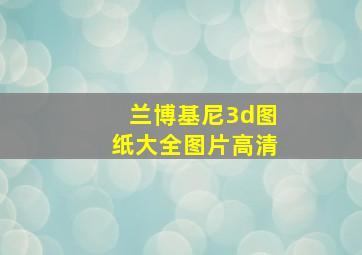 兰博基尼3d图纸大全图片高清